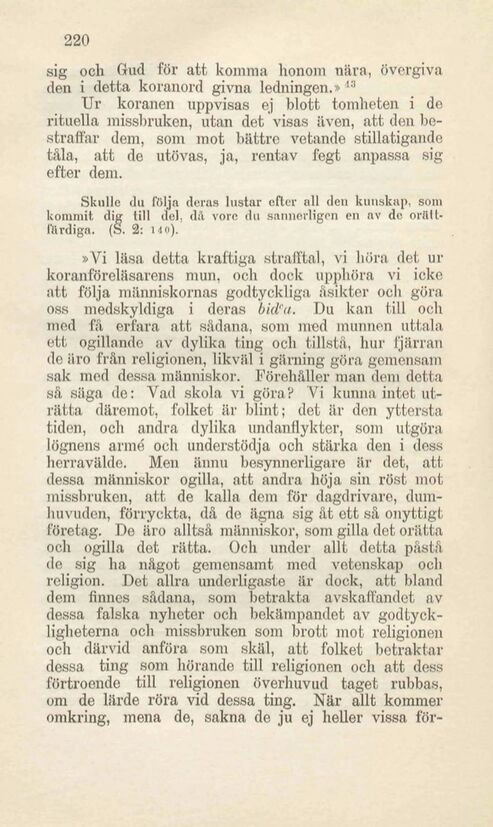 220

sig och Gud för att komma honom nära, övergiva den i detta koranord givna ledningen.» $^{43}$

Ur koranen uppvisas ej blott tomheten i de rituella missbruken, utan det visas även, att den bestraffar dem, som mot bättre vetande stillatigande tåla, att de utövas, ja, rentav fegt anpassa sig efter dem.

Skulle du följa deras lustar efter all den kunskap, som kommit dig till del, då vore du sannerligen en av de orättfärdiga. (S. 2: 140).

»Vi läsa detta kraftiga strafftal, vi höra det ur koranföreläsarens mun, och dock upphöra vi icke att följa människornas godtyckliga åsikter och göra oss medskyldiga i deras bid'a. Du kan till och med få erfara att sådana, som med munnen uttala ett ogillande av dylika ting och tillstå, hur fjärran de äro från religionen, likväl i gärning göra gemensam sak med dessa människor. Förehåller man dem detta så säga de: Vad skola vi göra? Vi kunna intet uträtta däremot, folket är blint; det är den yttersta tiden, och andra dylika undanflykter, som utgöra lögnens armé och understödja och stärka den i dess herravälde. Men ännu besynnerligare är det, att dessa människor ogilla, att andra höja sin röst mot missbruken, att de kalla dem för dagdrivare, dumhuvuden, förryckta, då de ägna sig åt ett så onyttigt företag. De äro alltså människor, som gilla det orätta och ogilla det rätta. Och under allt detta påstå de sig ha något gemensamt med vetenskap och religion. Det allra underligaste är dock, att bland dem finnes sådana, som betrakta avskaffandet av dessa falska nyheter och bekämpandet av godtyckligheterna och missbruken som brott mot religionen och därvid anföra som skäl, att folket betraktar dessa ting som hörande till religionen och att dess förtroende till religionen överhuvud taget rubbas, om de lärde röra vid dessa ting. När allt kommer omkring, mena de, sakna de ju ej heller vissa för-